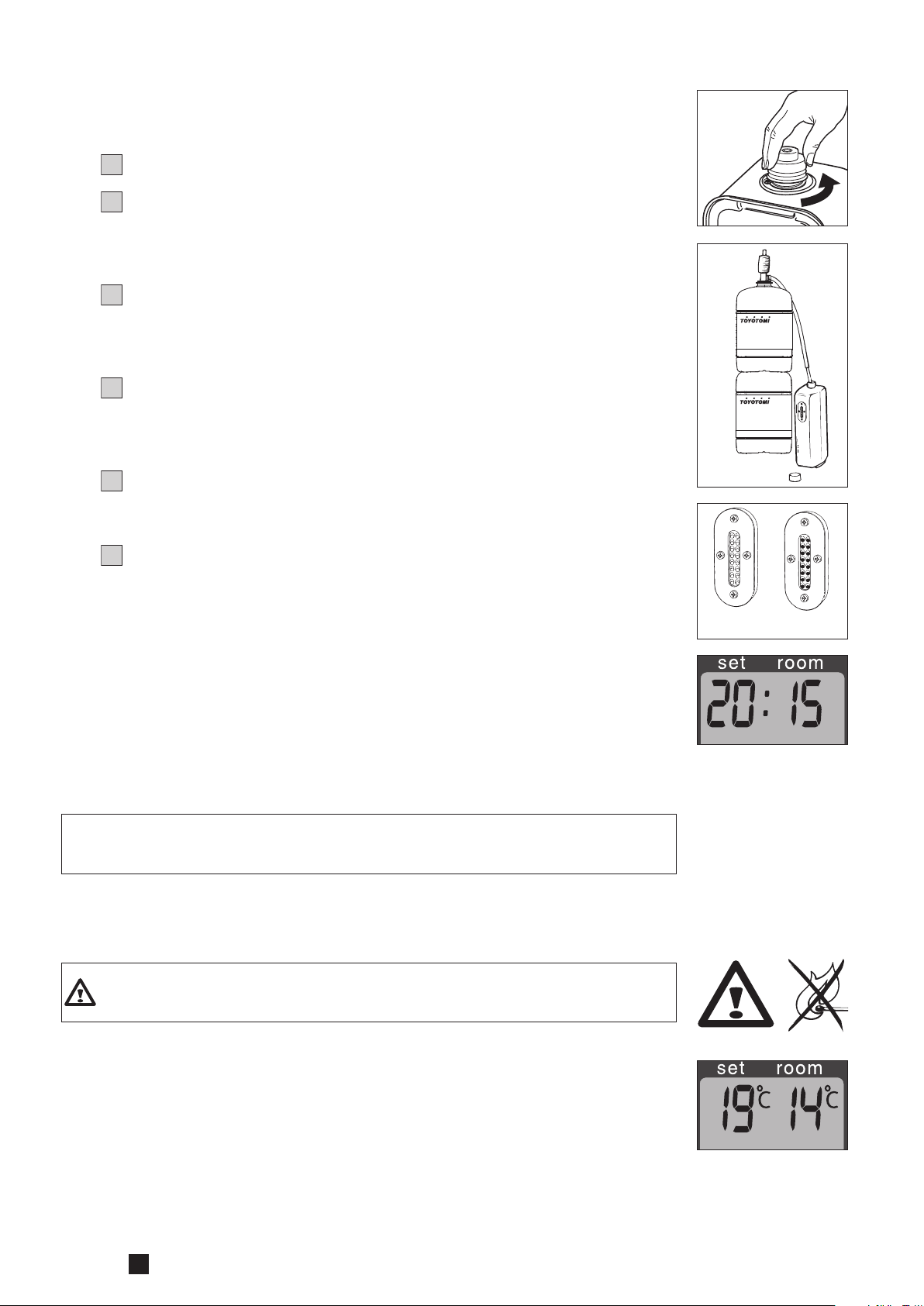 TOYOTOMI

TOYOTOMI

set room

20:15

set room

19°C 14°C